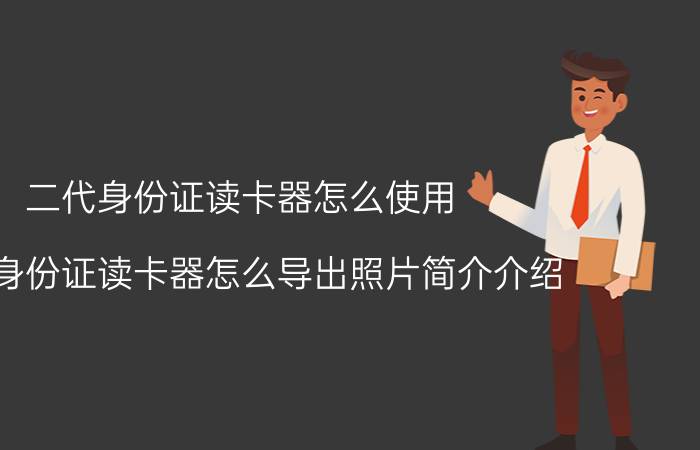 二代身份证读卡器怎么使用

身份证读卡器怎么导出照片简介介绍